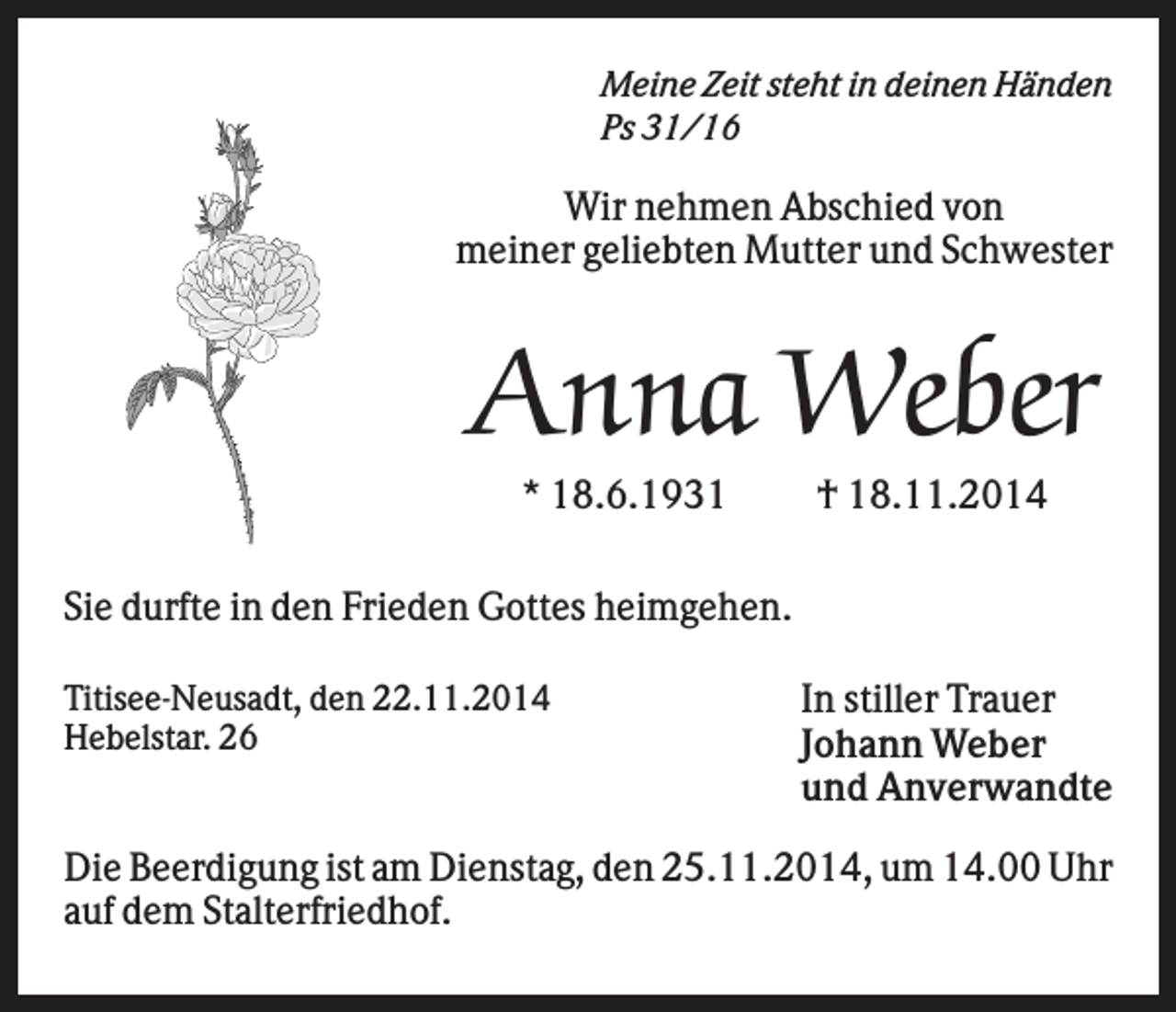 Meine Zeit steht in deinen Händen
Ps 31/16

Wir nehmen Abschied von
meiner geliebten Mutter und Schwester

Anna Weber

* 18.6.1931 † 18.11.2014

Sie durfte in den Frieden Gottes heimgehen.

Titisee-Neusadt, den 22.11.2014
Hebelstar. 26

In stiller Trauer
Johann Weber
und Anverwandte

Die Beerdigung ist am Dienstag, den 25.11.2014, um 14.00 Uhr auf dem Stalterfriedhof.